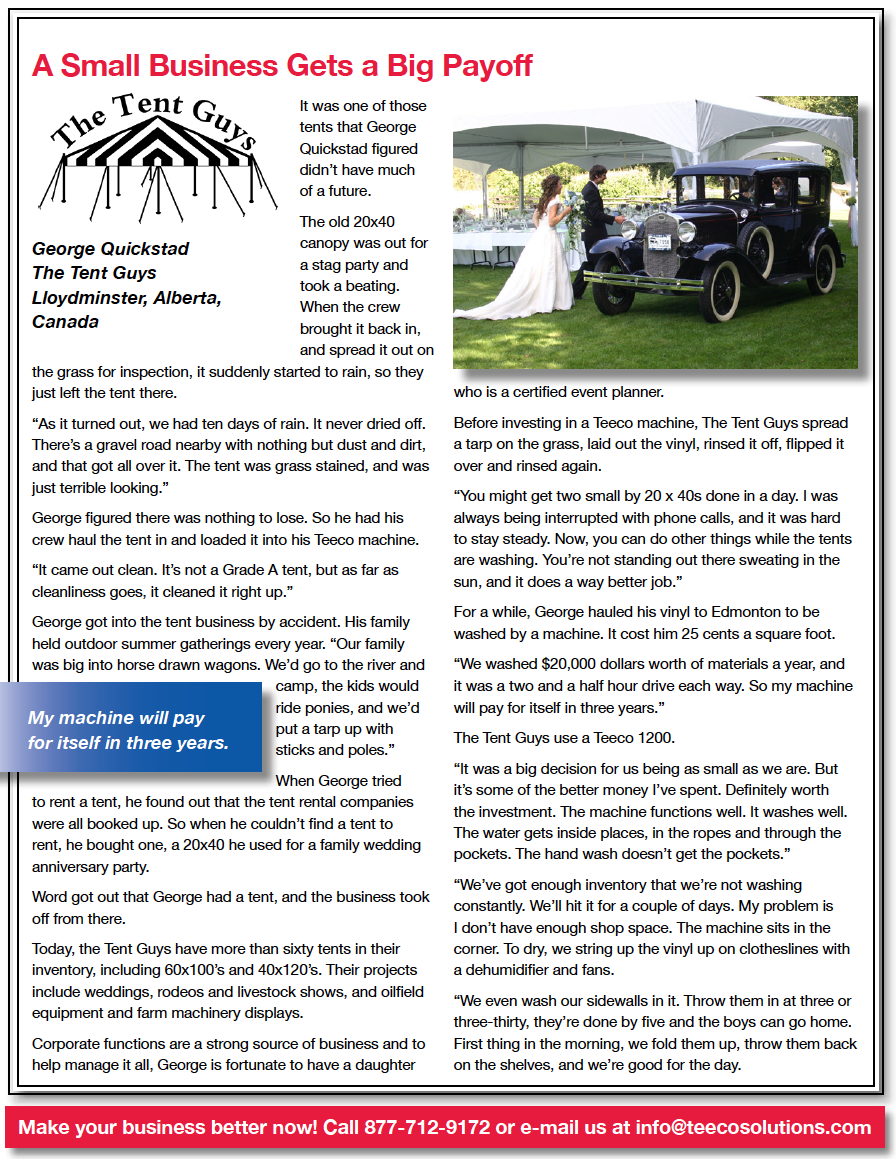 A Small Business Gets a Big Payoff

The Tent Guys

George Quickstad
The Tent Guys
Lloydminster, Alberta, Canada

It was one of those tents that George Quickstad figured didn't have much of a future.

The old 20x40 canopy was out for a stag party and took a beating. When the crew brought it back in, and spread it out on the grass for inspection, it suddenly started to rain, so they just left the tent there.

"As it turned out, we had ten days of rain. It never dried off. There's a gravel road nearby with nothing but dust and dirt, and that got all over it. The tent was grass stained, and was just terrible looking."

George figured there was nothing to lose. So he had his crew haul the tent in and loaded it into his Teeco machine.

"It came out clean. It's not a Grade A tent, but as far as cleanliness goes, it cleaned it right up."

George got into the tent business by accident. His family held outdoor summer gatherings every year. "Our family was big into horse drawn wagons. We'd go to the river and camp, the kids would ride ponies, and we'd put a tarp up with sticks and poles."

My machine will pay for itself in three years.

When George tried to rent a tent, he found out that the tent rental companies were all booked up. So when he couldn't find a tent to rent, he bought one, a 20x40 he used for a family wedding anniversary party.

Word got out that George had a tent, and the business took off from there.

Today, the Tent Guys have more than sixty tents in their inventory, including 60x100's and 40x120's. Their projects include weddings, rodeos and livestock shows, and oilfield equipment and farm machinery displays.

Corporate functions are a strong source of business and to help manage it all, George is fortunate to have a daughter who is a certified event planner.

Before investing in a Teeco machine, The Tent Guys spread a tarp on the grass, laid out the vinyl, rinsed it off, flipped it over and rinsed again.

"You might get two small by 20 x 40s done in a day. I was always being interrupted with phone calls, and it was hard to stay steady. Now, you can do other things while the tents are washing. You're not standing out there sweating in the sun, and it does a way better job."

For a while, George hauled his vinyl to Edmonton to be washed by a machine. It cost him 25 cents a square foot.

"We washed $20,000 dollars worth of materials a year, and it was a two and a half hour drive each way. So my machine will pay for itself in three years."

The Tent Guys use a Teeco 1200.

"It was a big decision for us being as small as we are. But it's some of the better money I've spent. Definitely worth the investment. The machine functions well. It washes well. The water gets inside places, in the ropes and through the pockets. The hand wash doesn't get the pockets."

"We've got enough inventory that we're not washing constantly. We'll hit it for a couple of days. My problem is I don't have enough shop space. The machine sits in the corner. To dry, we string up the vinyl up on clotheslines with a dehumidifier and fans.

"We even wash our sidewalls in it. Throw them in at three or three-thirty, they're done by five and the boys can go home. First thing in the morning, we fold them up, throw them back on the shelves, and we're good for the day.

Make your business better now! Call 877-712-9172 or e-mail us at info@teecosolutions.com